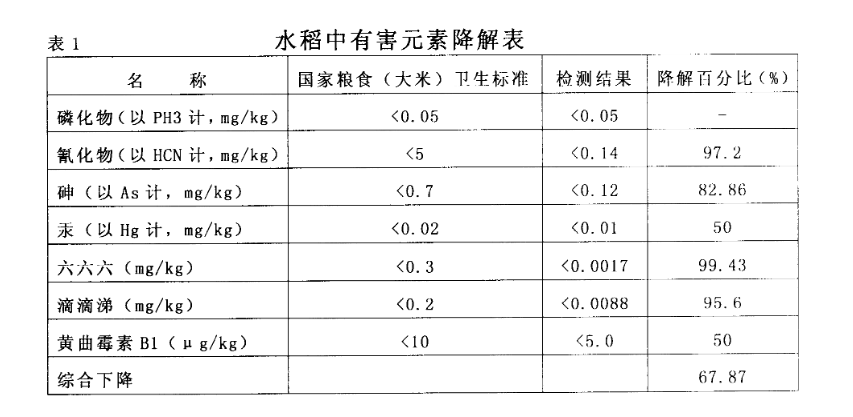 表 1 水稻中有害元素降解表

| 名　　称 | 国家粮食（大米）卫生标准 | 检测结果 | 降解百分比（%） |
|---|---|---|---|
| 磷化物（以 PH3 计，mg/kg） | <0.05 | <0.05 | - |
| 氰化物（以 HCN 计，mg/kg） | <5 | <0.14 | 97.2 |
| 砷（以 As 计，mg/kg） | <0.7 | <0.12 | 82.86 |
| 汞（以 Hg 计，mg/kg） | <0.02 | <0.01 | 50 |
| 六六六（mg/kg） | <0.3 | <0.0017 | 99.43 |
| 滴滴涕（mg/kg） | <0.2 | <0.0088 | 95.6 |
| 黄曲霉素 B1（μg/kg） | <10 | <5.0 | 50 |
| 综合下降 | | | 67.87 |